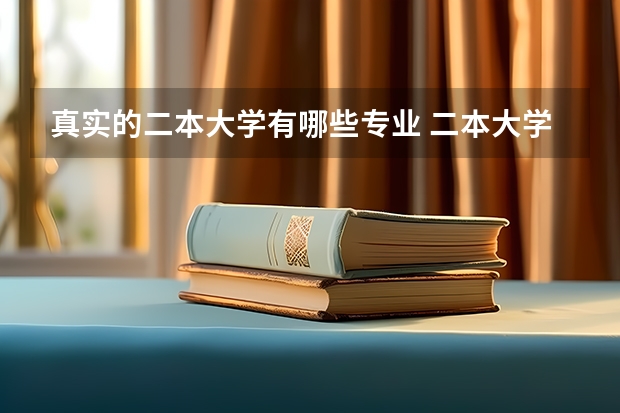 真实的二本大学有哪些专业 二本大学